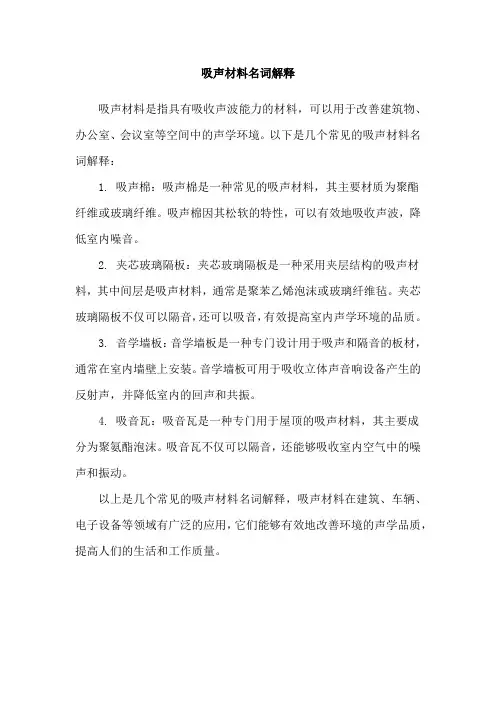 吸声材料名词解释

吸声材料是指具有吸收声波能力的材料，可以用于改善建筑物、办公室、会议室等空间中的声学环境。以下是几个常见的吸声材料名词解释：

1. 吸声棉：吸声棉是一种常见的吸声材料，其主要材质为聚酯纤维或玻璃纤维。吸声棉因其松软的特性，可以有效地吸收声波，降低室内噪音。

2. 夹芯玻璃隔板：夹芯玻璃隔板是一种采用夹层结构的吸声材料，其中间层是吸声材料，通常是聚苯乙烯泡沫或玻璃纤维毡。夹芯玻璃隔板不仅可以隔音，还可以吸音，有效提高室内声学环境的品质。

3. 音学墙板：音学墙板是一种专门设计用于吸声和隔音的板材，通常在室内墙壁上安装。音学墙板可用于吸收立体声音响设备产生的反射声，并降低室内的回声和共振。

4. 吸音瓦：吸音瓦是一种专门用于屋顶的吸声材料，其主要成分为聚氨酯泡沫。吸音瓦不仅可以隔音，还能够吸收室内空气中的噪声和振动。

以上是几个常见的吸声材料名词解释，吸声材料在建筑、车辆、电子设备等领域有广泛的应用，它们能够有效地改善环境的声学品质，提高人们的生活和工作质量。